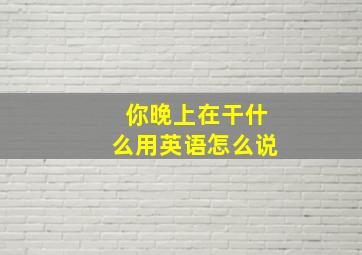 你晚上在干什么用英语怎么说